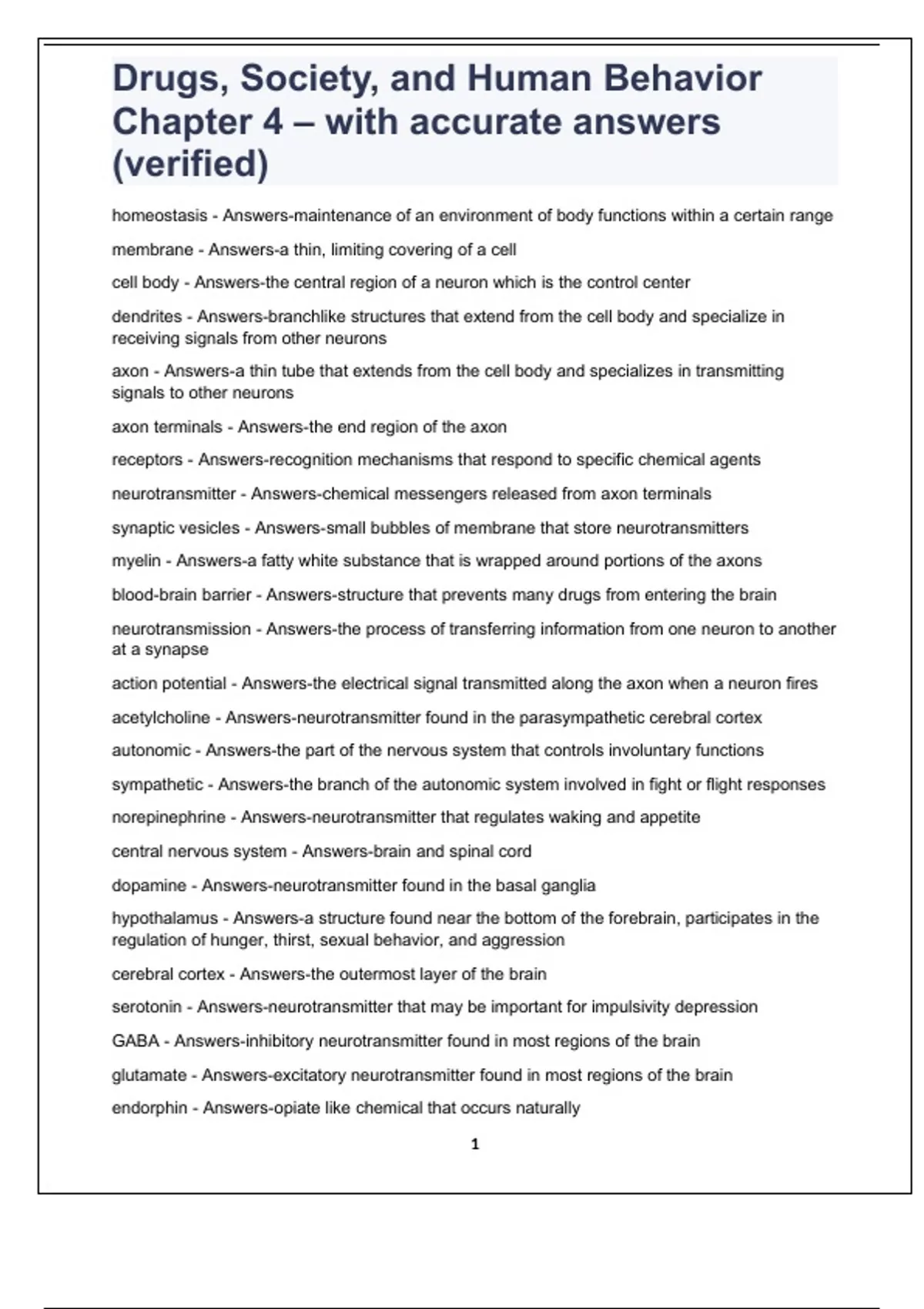 Drugs, Society, and Human Behavior Chapter 4 – with accurate answers (verified)

homeostasis - Answers-maintenance of an environment of body functions within a certain range

membrane - Answers-a thin, limiting covering of a cell

cell body - Answers-the central region of a neuron which is the control center

dendrites - Answers-branchlike structures that extend from the cell body and specialize in receiving signals from other neurons

axon - Answers-a thin tube that extends from the cell body and specializes in transmitting signals to other neurons

axon terminals - Answers-the end region of the axon

receptors - Answers-recognition mechanisms that respond to specific chemical agents

neurotransmitter - Answers-chemical messengers released from axon terminals

synaptic vesicles - Answers-small bubbles of membrane that store neurotransmitters

myelin - Answers-a fatty white substance that is wrapped around portions of the axons

blood-brain barrier - Answers-structure that prevents many drugs from entering the brain

neurotransmission - Answers-the process of transferring information from one neuron to another at a synapse

action potential - Answers-the electrical signal transmitted along the axon when a neuron fires

acetylcholine - Answers-neurotransmitter found in the parasympathetic cerebral cortex

autonomic - Answers-the part of the nervous system that controls involuntary functions

sympathetic - Answers-the branch of the autonomic system involved in fight or flight responses

norepinephrine - Answers-neurotransmitter that regulates waking and appetite

central nervous system - Answers-brain and spinal cord

dopamine - Answers-neurotransmitter found in the basal ganglia

hypothalamus - Answers-a structure found near the bottom of the forebrain, participates in the regulation of hunger, thirst, sexual behavior, and aggression

cerebral cortex - Answers-the outermost layer of the brain

serotonin - Answers-neurotransmitter that may be important for impulsivity depression

GABA - Answers-inhibitory neurotransmitter found in most regions of the brain

glutamate - Answers-excitatory neurotransmitter found in most regions of the brain

endorphin - Answers-opiate like chemical that occurs naturally

1